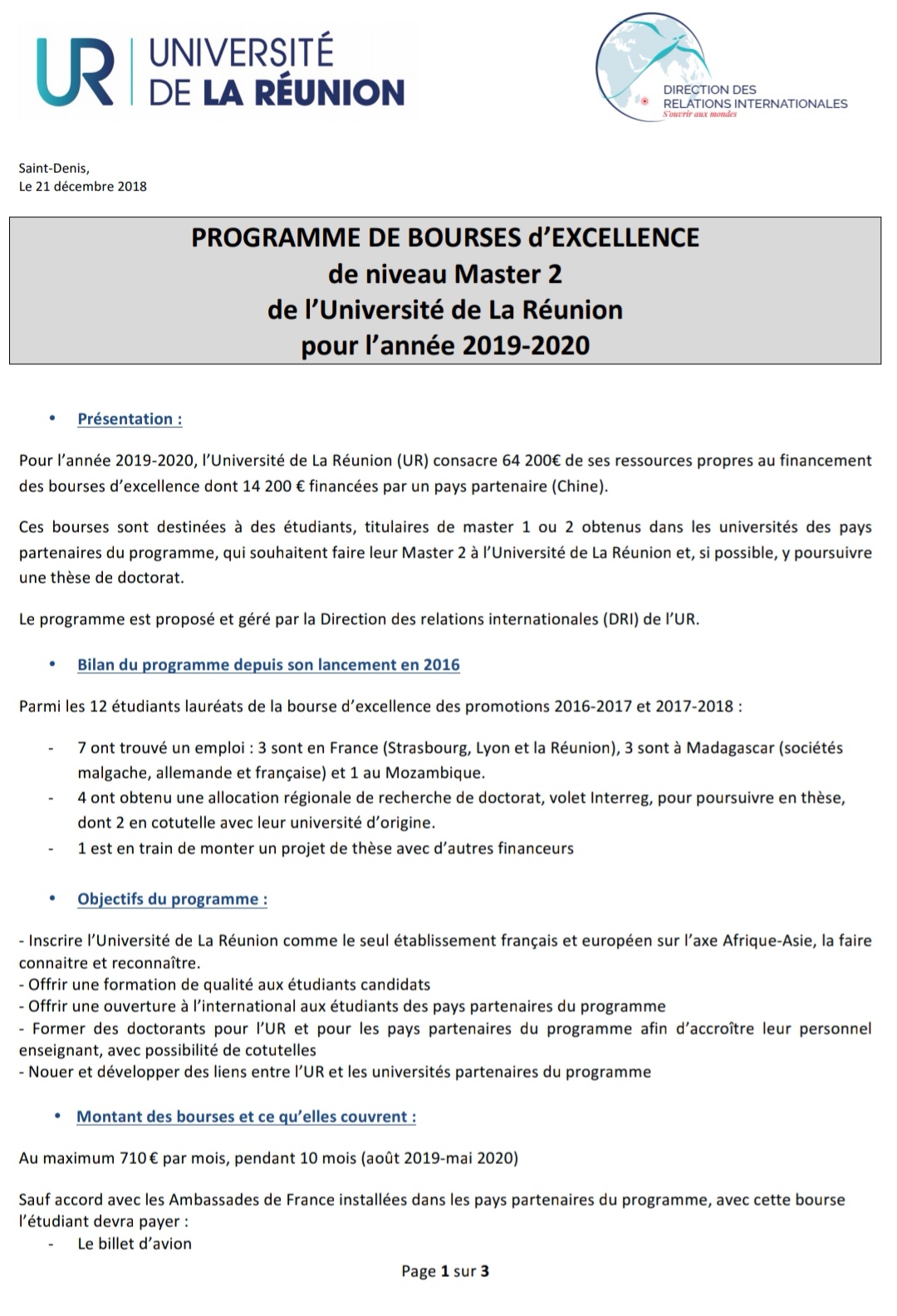 UR UNIVERSITÉ DE LA RÉUNION

DIRECTION DES RELATIONS INTERNATIONALES
S'ouvrir aux mondes

Saint-Denis,
Le 21 décembre 2018

PROGRAMME DE BOURSES d'EXCELLENCE
de niveau Master 2
de l'Université de La Réunion
pour l'année 2019-2020

• Présentation :

Pour l'année 2019-2020, l'Université de La Réunion (UR) consacre 64 200€ de ses ressources propres au financement des bourses d'excellence dont 14 200 € financées par un pays partenaire (Chine).

Ces bourses sont destinées à des étudiants, titulaires de master 1 ou 2 obtenus dans les universités des pays partenaires du programme, qui souhaitent faire leur Master 2 à l'Université de La Réunion et, si possible, y poursuivre une thèse de doctorat.

Le programme est proposé et géré par la Direction des relations internationales (DRI) de l'UR.

• Bilan du programme depuis son lancement en 2016

Parmi les 12 étudiants lauréats de la bourse d'excellence des promotions 2016-2017 et 2017-2018 :

- 7 ont trouvé un emploi : 3 sont en France (Strasbourg, Lyon et la Réunion), 3 sont à Madagascar (sociétés malgache, allemande et française) et 1 au Mozambique.
- 4 ont obtenu une allocation régionale de recherche de doctorat, volet Interreg, pour poursuivre en thèse, dont 2 en cotutelle avec leur université d'origine.
- 1 est en train de monter un projet de thèse avec d'autres financeurs

• Objectifs du programme :

- Inscrire l'Université de La Réunion comme le seul établissement français et européen sur l'axe Afrique-Asie, la faire connaitre et reconnaître.
- Offrir une formation de qualité aux étudiants candidats
- Offrir une ouverture à l'international aux étudiants des pays partenaires du programme
- Former des doctorants pour l'UR et pour les pays partenaires du programme afin d'accroître leur personnel enseignant, avec possibilité de cotutelles
- Nouer et développer des liens entre l'UR et les universités partenaires du programme

• Montant des bourses et ce qu'elles couvrent :

Au maximum 710 € par mois, pendant 10 mois (août 2019-mai 2020)

Sauf accord avec les Ambassades de France installées dans les pays partenaires du programme, avec cette bourse l'étudiant devra payer :
- Le billet d'avion

Page 1 sur 3